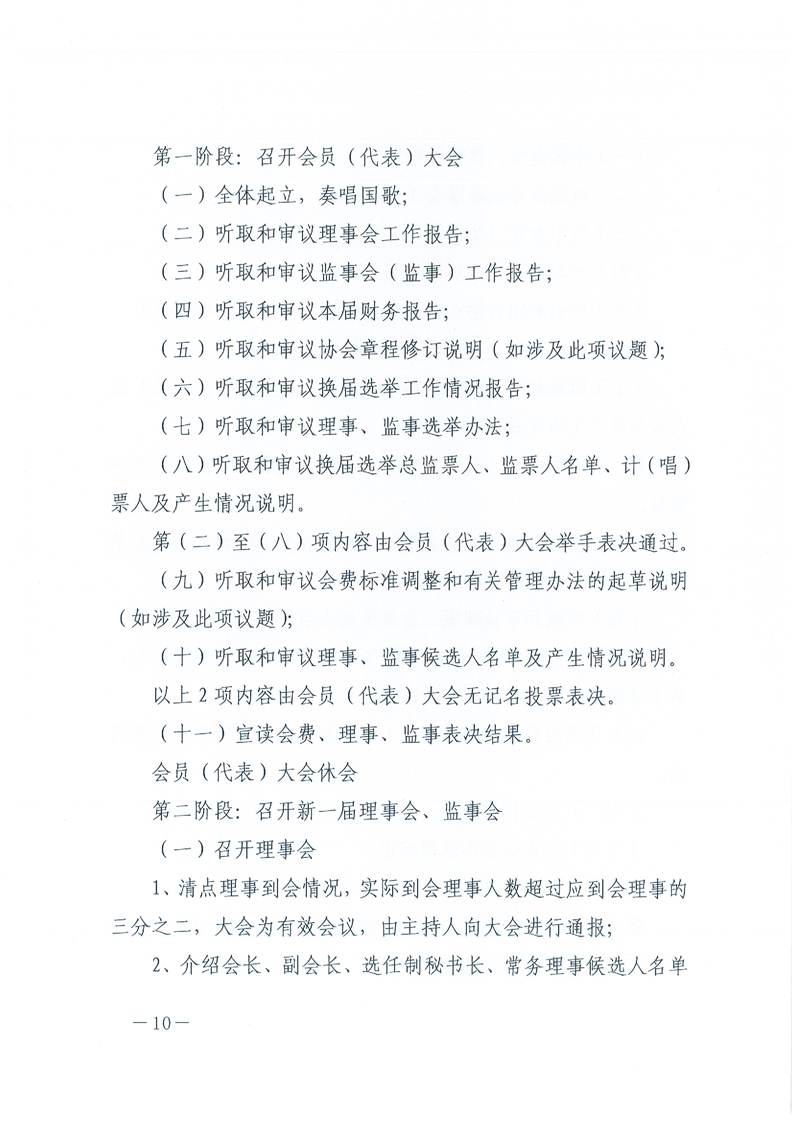 第一阶段：召开会员（代表）大会

（一）全体起立，奏唱国歌；

（二）听取和审议理事会工作报告；

（三）听取和审议监事会（监事）工作报告；

（四）听取和审议本届财务报告；

（五）听取和审议协会章程修订说明（如涉及此项议题）；

（六）听取和审议换届选举工作情况报告；

（七）听取和审议理事、监事选举办法；

（八）听取和审议换届选举总监票人、监票人名单、计（唱）票人及产生情况说明。

第（二）至（八）项内容由会员（代表）大会举手表决通过。

（九）听取和审议会费标准调整和有关管理办法的起草说明（如涉及此项议题）；

（十）听取和审议理事、监事候选人名单及产生情况说明。

以上2项内容由会员（代表）大会无记名投票表决。

（十一）宣读会费、理事、监事表决结果。

会员（代表）大会休会

第二阶段：召开新一届理事会、监事会

（一）召开理事会

1、清点理事到会情况，实际到会理事人数超过应到会理事的三分之二，大会为有效会议，由主持人向大会进行通报；

2、介绍会长、副会长、选任制秘书长、常务理事候选人名单

—10—